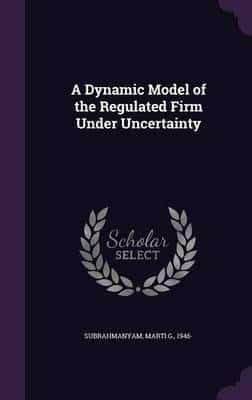 A Dynamic Model of the Regulated Firm Under Uncertainty

Scholar SELECT

SUBRAHMANYAM, MARTI G., 1946-